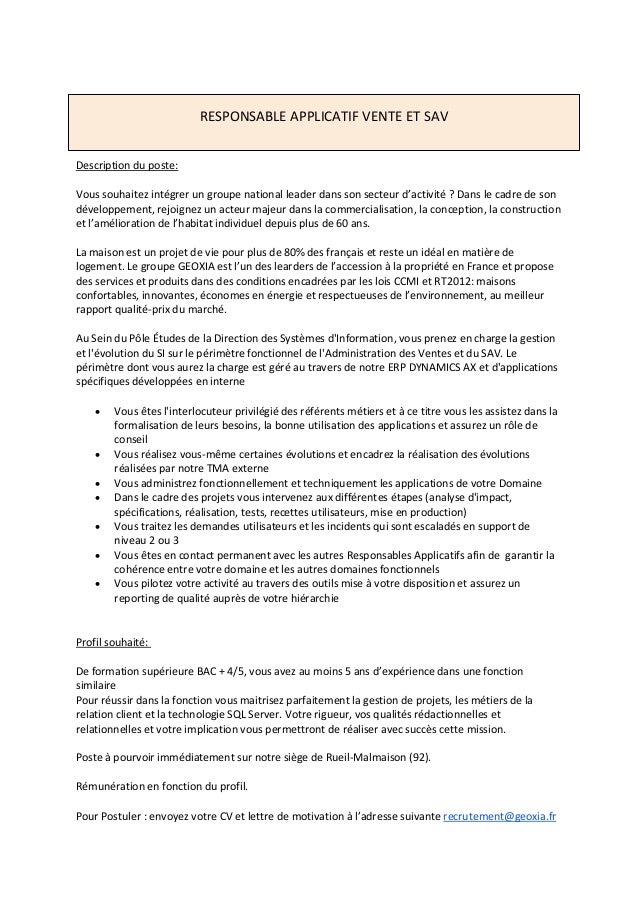 RESPONSABLE APPLICATIF VENTE ET SAV

Description du poste:

Vous souhaitez intégrer un groupe national leader dans son secteur d'activité ? Dans le cadre de son développement, rejoignez un acteur majeur dans la commercialisation, la conception, la construction et l'amélioration de l'habitat individuel depuis plus de 60 ans.

La maison est un projet de vie pour plus de 80% des français et reste un idéal en matière de logement. Le groupe GEOXIA est l'un des learders de l'accession à la propriété en France et propose des services et produits dans des conditions encadrées par les lois CCMI et RT2012: maisons confortables, innovantes, économes en énergie et respectueuses de l'environnement, au meilleur rapport qualité-prix du marché.

Au Sein du Pôle Études de la Direction des Systèmes d'Information, vous prenez en charge la gestion et l'évolution du SI sur le périmètre fonctionnel de l'Administration des Ventes et du SAV. Le périmètre dont vous aurez la charge est géré au travers de notre ERP DYNAMICS AX et d'applications spécifiques développées en interne

• Vous êtes l'interlocuteur privilégié des référents métiers et à ce titre vous les assistez dans la formalisation de leurs besoins, la bonne utilisation des applications et assurez un rôle de conseil
• Vous réalisez vous-même certaines évolutions et encadrez la réalisation des évolutions réalisées par notre TMA externe
• Vous administrez fonctionnellement et techniquement les applications de votre Domaine
• Dans le cadre des projets vous intervenez aux différentes étapes (analyse d'impact, spécifications, réalisation, tests, recettes utilisateurs, mise en production)
• Vous traitez les demandes utilisateurs et les incidents qui sont escaladés en support de niveau 2 ou 3
• Vous êtes en contact permanent avec les autres Responsables Applicatifs afin de garantir la cohérence entre votre domaine et les autres domaines fonctionnels
• Vous pilotez votre activité au travers des outils mise à votre disposition et assurez un reporting de qualité auprès de votre hiérarchie

Profil souhaité:

De formation supérieure BAC + 4/5, vous avez au moins 5 ans d'expérience dans une fonction similaire
Pour réussir dans la fonction vous maitrisez parfaitement la gestion de projets, les métiers de la relation client et la technologie SQL Server. Votre rigueur, vos qualités rédactionnelles et relationnelles et votre implication vous permettront de réaliser avec succès cette mission.

Poste à pourvoir immédiatement sur notre siège de Rueil-Malmaison (92).

Rémunération en fonction du profil.

Pour Postuler : envoyez votre CV et lettre de motivation à l'adresse suivante recrutement@geoxia.fr